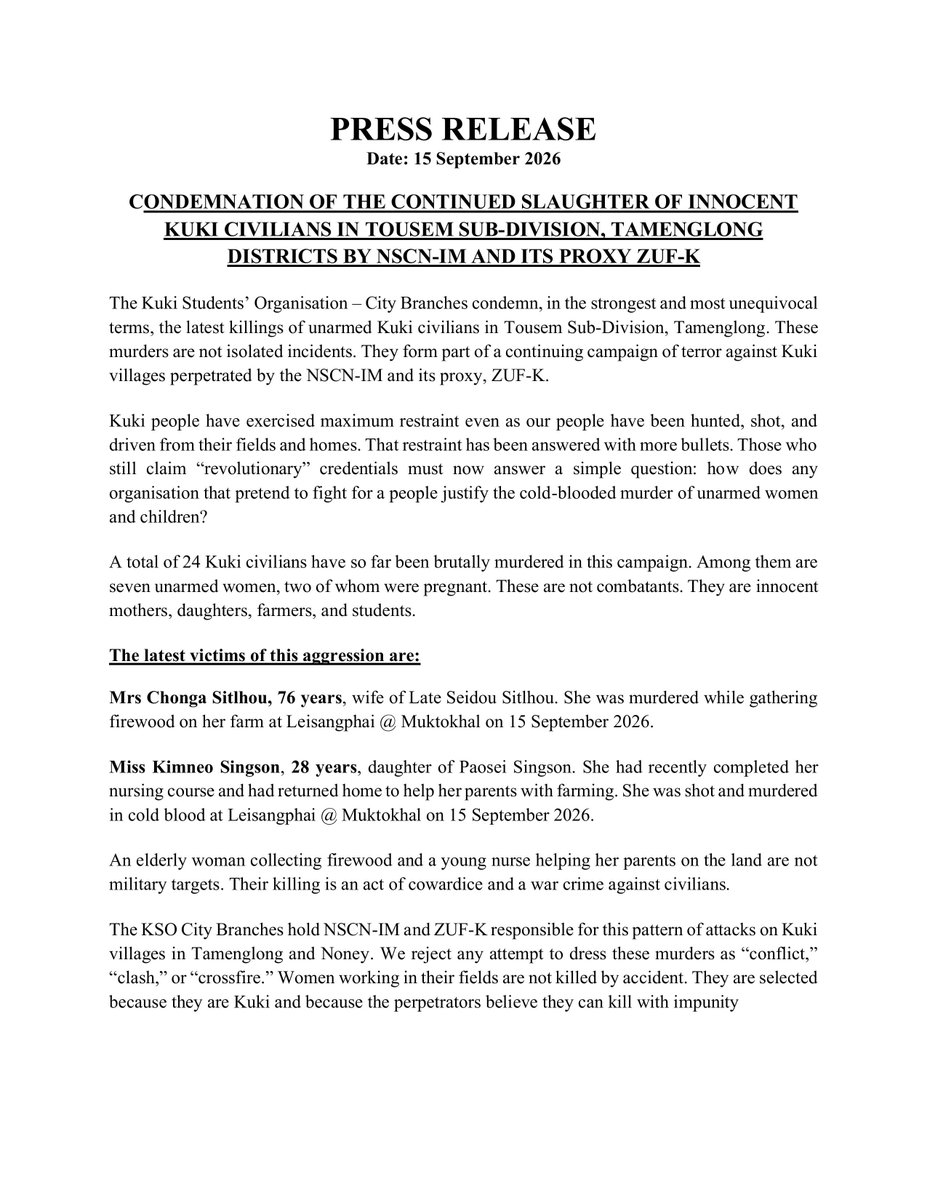 PRESS RELEASE
Date: 15 September 2026

CONDEMNATION OF THE CONTINUED SLAUGHTER OF INNOCENT KUKI CIVILIANS IN TOUSEM SUB-DIVISION, TAMENGLONG DISTRICTS BY NSCN-IM AND ITS PROXY ZUF-K

The Kuki Students' Organisation – City Branches condemn, in the strongest and most unequivocal terms, the latest killings of unarmed Kuki civilians in Tousem Sub-Division, Tamenglong. These murders are not isolated incidents. They form part of a continuing campaign of terror against Kuki villages perpetrated by the NSCN-IM and its proxy, ZUF-K.

Kuki people have exercised maximum restraint even as our people have been hunted, shot, and driven from their fields and homes. That restraint has been answered with more bullets. Those who still claim "revolutionary" credentials must now answer a simple question: how does any organisation that pretend to fight for a people justify the cold-blooded murder of unarmed women and children?

A total of 24 Kuki civilians have so far been brutally murdered in this campaign. Among them are seven unarmed women, two of whom were pregnant. These are not combatants. They are innocent mothers, daughters, farmers, and students.

The latest victims of this aggression are:

Mrs Chonga Sitlhou, 76 years, wife of Late Seidou Sitlhou. She was murdered while gathering firewood on her farm at Leisangphai @ Muktokhal on 15 September 2026.

Miss Kimneo Singson, 28 years, daughter of Paosei Singson. She had recently completed her nursing course and had returned home to help her parents with farming. She was shot and murdered in cold blood at Leisangphai @ Muktokhal on 15 September 2026.

An elderly woman collecting firewood and a young nurse helping her parents on the land are not military targets. Their killing is an act of cowardice and a war crime against civilians.

The KSO City Branches hold NSCN-IM and ZUF-K responsible for this pattern of attacks on Kuki villages in Tamenglong and Noney. We reject any attempt to dress these murders as "conflict," "clash," or "crossfire." Women working in their fields are not killed by accident. They are selected because they are Kuki and because the perpetrators believe they can kill with impunity